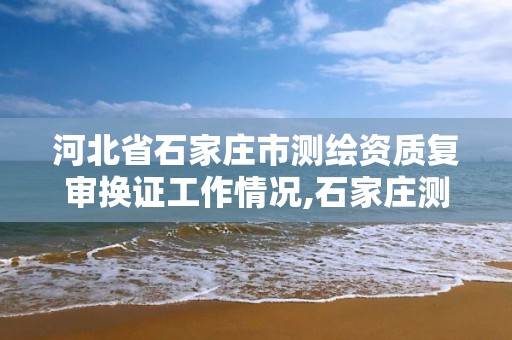 河北省石家庄市测绘资质复审换证工作情况,石家庄测